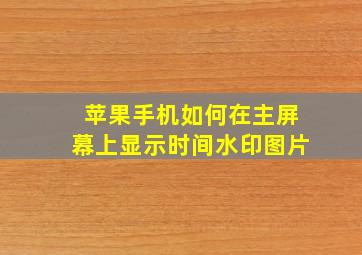 苹果手机如何在主屏幕上显示时间水印图片